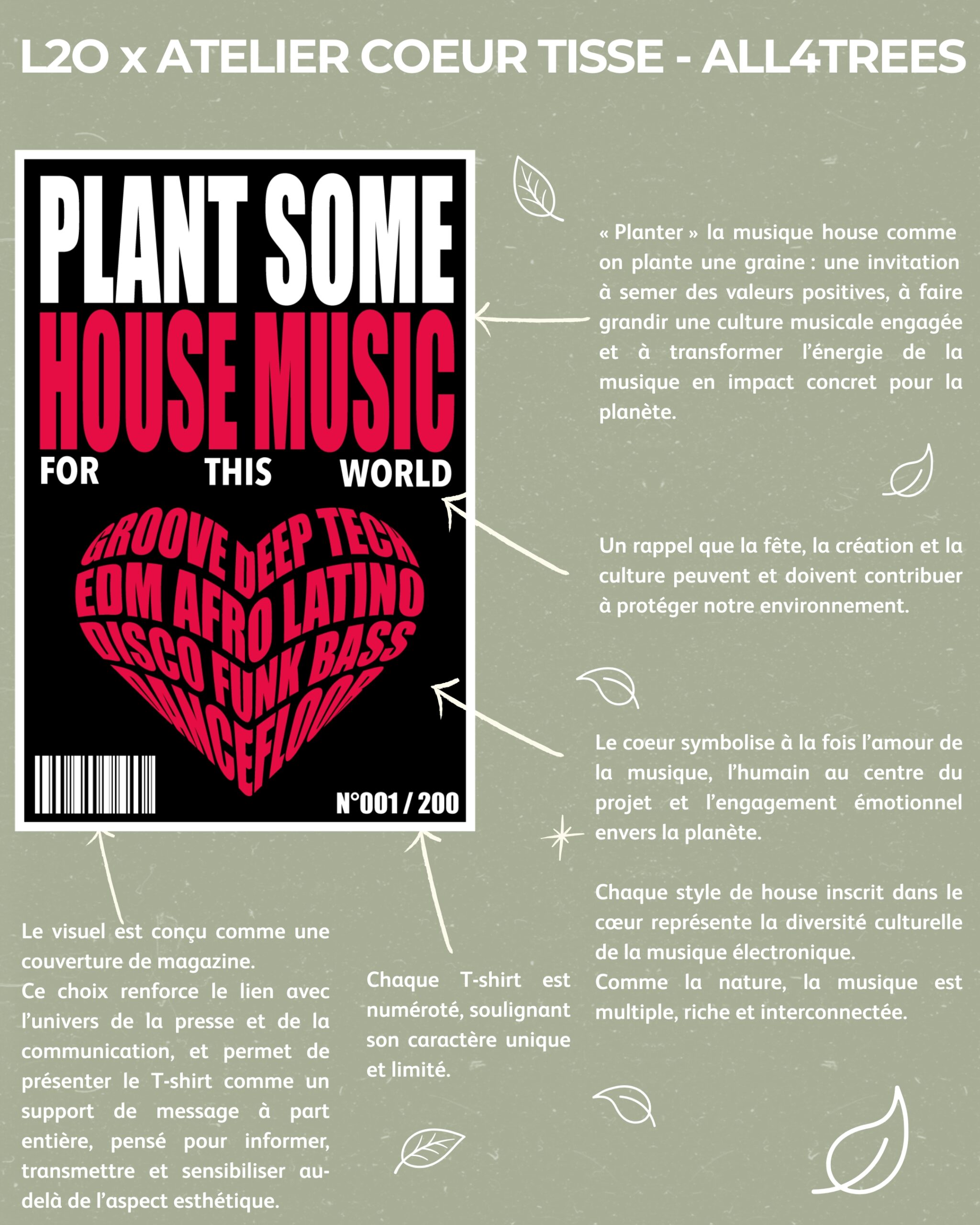 L2O x ATELIER COEUR TISSE - ALL4TREES

PLANT SOME
HOUSE MUSIC
FOR THIS WORLD

GROOVE DEEP TECH
EDM AFRO LATINO
DISCO FUNK BASS
DANCEFLOOR

N°001 / 200

« Planter » la musique house comme on plante une graine : une invitation à semer des valeurs positives, à faire grandir une culture musicale engagée et à transformer l'énergie de la musique en impact concret pour la planète.

Un rappel que la fête, la création et la culture peuvent et doivent contribuer à protéger notre environnement.

Le coeur symbolise à la fois l'amour de la musique, l'humain au centre du projet et l'engagement émotionnel envers la planète.

Chaque style de house inscrit dans le cœur représente la diversité culturelle de la musique électronique.
Comme la nature, la musique est multiple, riche et interconnectée.

Le visuel est conçu comme une couverture de magazine.
Ce choix renforce le lien avec l'univers de la presse et de la communication, et permet de présenter le T-shirt comme un support de message à part entière, pensé pour informer, transmettre et sensibiliser au-delà de l'aspect esthétique.

Chaque T-shirt est numéroté, soulignant son caractère unique et limité.